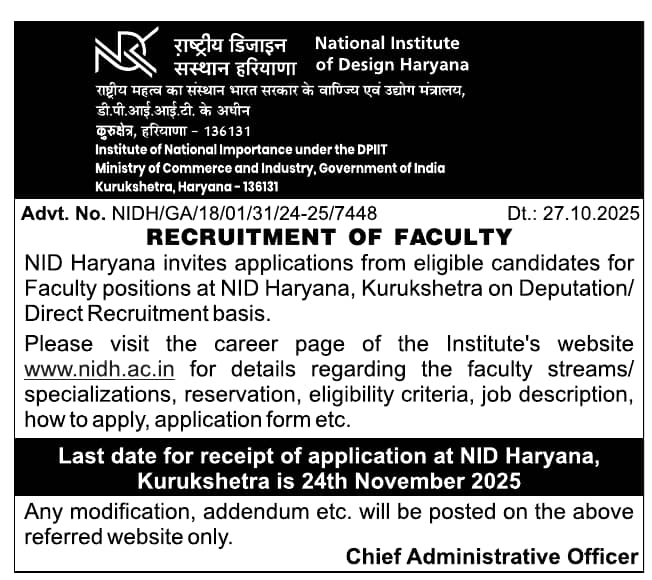 राष्ट्रीय डिजाइन संस्थान हरियाणा National Institute of Design Haryana

राष्ट्रीय महत्व का संस्थान भारत सरकार के वाणिज्य एवं उद्योग मंत्रालय, डी.पी.आई.आई.टी. के अधीन
कुरुक्षेत्र, हरियाणा - 136131
Institute of National Importance under the DPIIT
Ministry of Commerce and Industry, Government of India
Kurukshetra, Haryana - 136131

Advt. No. NIDH/GA/18/01/31/24-25/7448 Dt.: 27.10.2025

RECRUITMENT OF FACULTY

NID Haryana invites applications from eligible candidates for Faculty positions at NID Haryana, Kurukshetra on Deputation/ Direct Recruitment basis.

Please visit the career page of the Institute's website www.nidh.ac.in for details regarding the faculty streams/ specializations, reservation, eligibility criteria, job description, how to apply, application form etc.

Last date for receipt of application at NID Haryana, Kurukshetra is 24th November 2025

Any modification, addendum etc. will be posted on the above referred website only.

Chief Administrative Officer